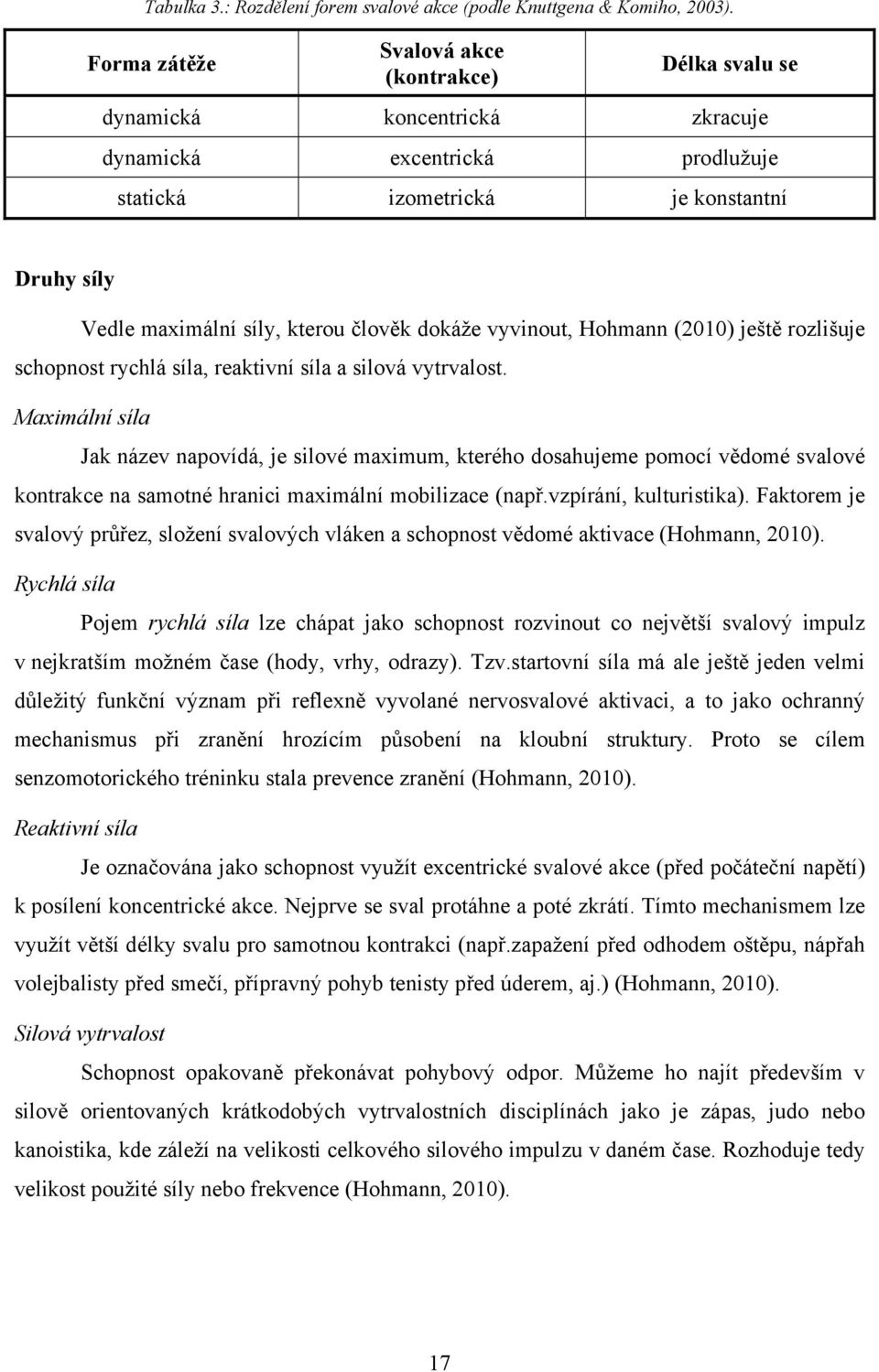 Tabulka 3.: Rozdělení forem svalové akce (podle Knuttgena & Komiho, 2003).

| Forma zátěže | Svalová akce (kontrakce) | Délka svalu se |
|---|---|---|
| dynamická | koncentrická | zkracuje |
| dynamická | excentrická | prodlužuje |
| statická | izometrická | je konstantní |

Druhy síly

Vedle maximální síly, kterou člověk dokáže vyvinout, Hohmann (2010) ještě rozlišuje schopnost rychlá síla, reaktivní síla a silová vytrvalost.

Maximální síla

Jak název napovídá, je silové maximum, kterého dosahujeme pomocí vědomé svalové kontrakce na samotné hranici maximální mobilizace (např.vzpírání, kulturistika). Faktorem je svalový průřez, složení svalových vláken a schopnost vědomé aktivace (Hohmann, 2010).

Rychlá síla

Pojem rychlá síla lze chápat jako schopnost rozvinout co největší svalový impulz v nejkratším možném čase (hody, vrhy, odrazy). Tzv.startovní síla má ale ještě jeden velmi důležitý funkční význam při reflexně vyvolané nervosvalové aktivaci, a to jako ochranný mechanismus při zranění hrozícím působení na kloubní struktury. Proto se cílem senzomotorického tréninku stala prevence zranění (Hohmann, 2010).

Reaktivní síla

Je označována jako schopnost využít excentrické svalové akce (před počáteční napětí) k posílení koncentrické akce. Nejprve se sval protáhne a poté zkrátí. Tímto mechanismem lze využít větší délky svalu pro samotnou kontrakci (např.zapažení před odhodem oštěpu, nápřah volejbalisty před smečí, přípravný pohyb tenisty před úderem, aj.) (Hohmann, 2010).

Silová vytrvalost

Schopnost opakovaně překonávat pohybový odpor. Můžeme ho najít především v silově orientovaných krátkodobých vytrvalostních disciplínách jako je zápas, judo nebo kanoistika, kde záleží na velikosti celkového silového impulzu v daném čase. Rozhoduje tedy velikost použité síly nebo frekvence (Hohmann, 2010).

17